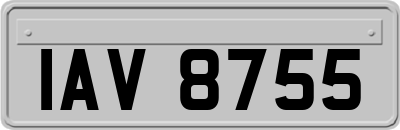 IAV 8755